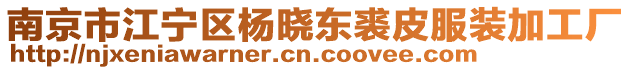 南京市江宁区杨晓东裘皮服装加工厂
http://njxeniawarner.cn.coovee.com